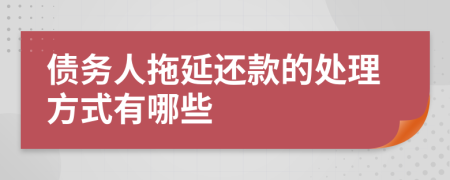 债务人拖延还款的处理方式有哪些